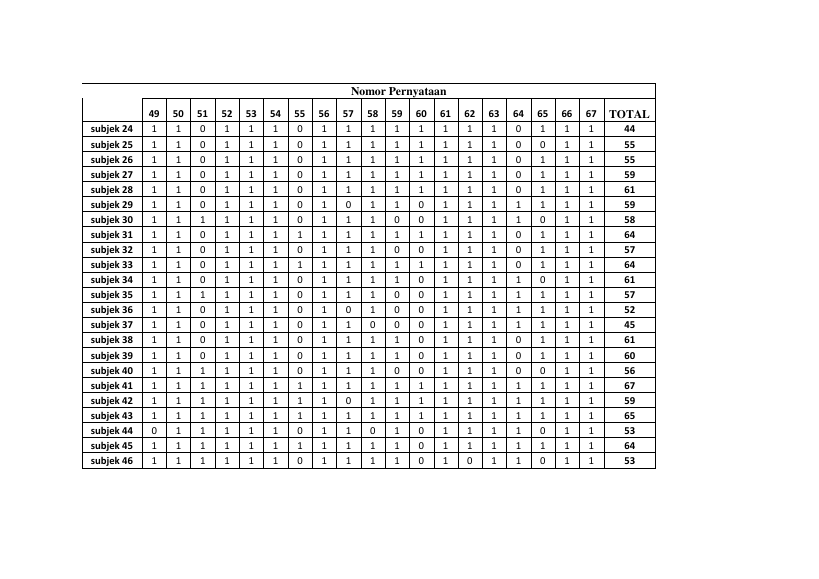 |  | Nomor Pernyataan | | | | | | | | | | | | | | | | | | | |
|---|---|---|---|---|---|---|---|---|---|---|---|---|---|---|---|---|---|---|---|---|
|  | 49 | 50 | 51 | 52 | 53 | 54 | 55 | 56 | 57 | 58 | 59 | 60 | 61 | 62 | 63 | 64 | 65 | 66 | 67 | TOTAL |
| subjek 24 | 1 | 1 | 0 | 1 | 1 | 1 | 0 | 1 | 1 | 1 | 1 | 1 | 1 | 1 | 1 | 0 | 1 | 1 | 1 | 44 |
| subjek 25 | 1 | 1 | 0 | 1 | 1 | 1 | 0 | 1 | 1 | 1 | 1 | 1 | 1 | 1 | 1 | 0 | 0 | 1 | 1 | 55 |
| subjek 26 | 1 | 1 | 0 | 1 | 1 | 1 | 0 | 1 | 1 | 1 | 1 | 1 | 1 | 1 | 1 | 0 | 1 | 1 | 1 | 55 |
| subjek 27 | 1 | 1 | 0 | 1 | 1 | 1 | 0 | 1 | 1 | 1 | 1 | 1 | 1 | 1 | 1 | 0 | 1 | 1 | 1 | 59 |
| subjek 28 | 1 | 1 | 0 | 1 | 1 | 1 | 0 | 1 | 1 | 1 | 1 | 1 | 1 | 1 | 1 | 0 | 1 | 1 | 1 | 61 |
| subjek 29 | 1 | 1 | 0 | 1 | 1 | 1 | 0 | 1 | 0 | 1 | 1 | 0 | 1 | 1 | 1 | 1 | 1 | 1 | 1 | 59 |
| subjek 30 | 1 | 1 | 1 | 1 | 1 | 1 | 0 | 1 | 1 | 1 | 0 | 0 | 1 | 1 | 1 | 1 | 0 | 1 | 1 | 58 |
| subjek 31 | 1 | 1 | 0 | 1 | 1 | 1 | 1 | 1 | 1 | 1 | 1 | 1 | 1 | 1 | 1 | 0 | 1 | 1 | 1 | 64 |
| subjek 32 | 1 | 1 | 0 | 1 | 1 | 1 | 0 | 1 | 1 | 1 | 0 | 0 | 1 | 1 | 1 | 0 | 1 | 1 | 1 | 57 |
| subjek 33 | 1 | 1 | 0 | 1 | 1 | 1 | 1 | 1 | 1 | 1 | 1 | 1 | 1 | 1 | 1 | 0 | 1 | 1 | 1 | 64 |
| subjek 34 | 1 | 1 | 0 | 1 | 1 | 1 | 0 | 1 | 1 | 1 | 1 | 0 | 1 | 1 | 1 | 1 | 0 | 1 | 1 | 61 |
| subjek 35 | 1 | 1 | 1 | 1 | 1 | 1 | 0 | 1 | 1 | 1 | 0 | 0 | 1 | 1 | 1 | 1 | 1 | 1 | 1 | 57 |
| subjek 36 | 1 | 1 | 0 | 1 | 1 | 1 | 0 | 1 | 0 | 1 | 0 | 0 | 1 | 1 | 1 | 1 | 1 | 1 | 1 | 52 |
| subjek 37 | 1 | 1 | 0 | 1 | 1 | 1 | 0 | 1 | 1 | 0 | 0 | 0 | 1 | 1 | 1 | 1 | 1 | 1 | 1 | 45 |
| subjek 38 | 1 | 1 | 0 | 1 | 1 | 1 | 0 | 1 | 1 | 1 | 1 | 0 | 1 | 1 | 1 | 0 | 1 | 1 | 1 | 61 |
| subjek 39 | 1 | 1 | 0 | 1 | 1 | 1 | 0 | 1 | 1 | 1 | 1 | 0 | 1 | 1 | 1 | 0 | 1 | 1 | 1 | 60 |
| subjek 40 | 1 | 1 | 1 | 1 | 1 | 1 | 0 | 1 | 1 | 1 | 0 | 0 | 1 | 1 | 1 | 0 | 0 | 1 | 1 | 56 |
| subjek 41 | 1 | 1 | 1 | 1 | 1 | 1 | 1 | 1 | 1 | 1 | 1 | 1 | 1 | 1 | 1 | 1 | 1 | 1 | 1 | 67 |
| subjek 42 | 1 | 1 | 1 | 1 | 1 | 1 | 1 | 1 | 0 | 1 | 1 | 1 | 1 | 1 | 1 | 1 | 1 | 1 | 1 | 59 |
| subjek 43 | 1 | 1 | 1 | 1 | 1 | 1 | 1 | 1 | 1 | 1 | 1 | 1 | 1 | 1 | 1 | 1 | 1 | 1 | 1 | 65 |
| subjek 44 | 0 | 1 | 1 | 1 | 1 | 1 | 0 | 1 | 1 | 0 | 1 | 0 | 1 | 1 | 1 | 1 | 0 | 1 | 1 | 53 |
| subjek 45 | 1 | 1 | 1 | 1 | 1 | 1 | 1 | 1 | 1 | 1 | 1 | 0 | 1 | 1 | 1 | 1 | 1 | 1 | 1 | 64 |
| subjek 46 | 1 | 1 | 1 | 1 | 1 | 1 | 0 | 1 | 1 | 1 | 1 | 0 | 1 | 0 | 1 | 1 | 0 | 1 | 1 | 53 |